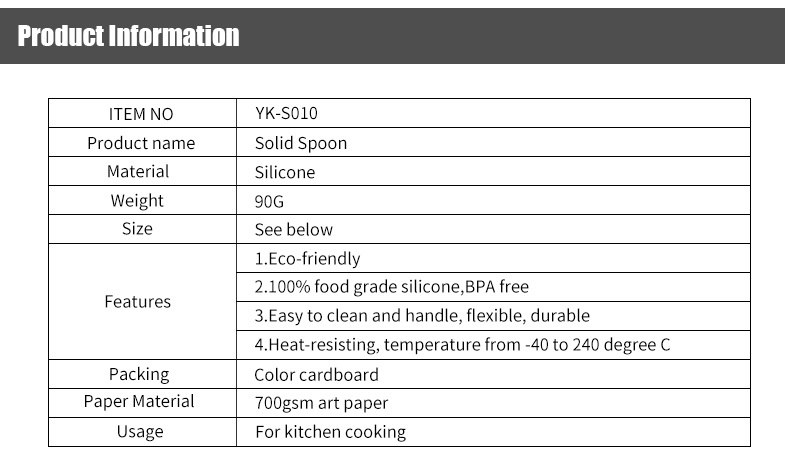 Product Information

| ITEM NO | YK-S010 |
|---|---|
| Product name | Solid Spoon |
| Material | Silicone |
| Weight | 90G |
| Size | See below |
| Features | 1.Eco-friendly |
| | 2.100% food grade silicone,BPA free |
| | 3.Easy to clean and handle, flexible, durable |
| | 4.Heat-resisting, temperature from -40 to 240 degree C |
| Packing | Color cardboard |
| Paper Material | 700gsm art paper |
| Usage | For kitchen cooking |